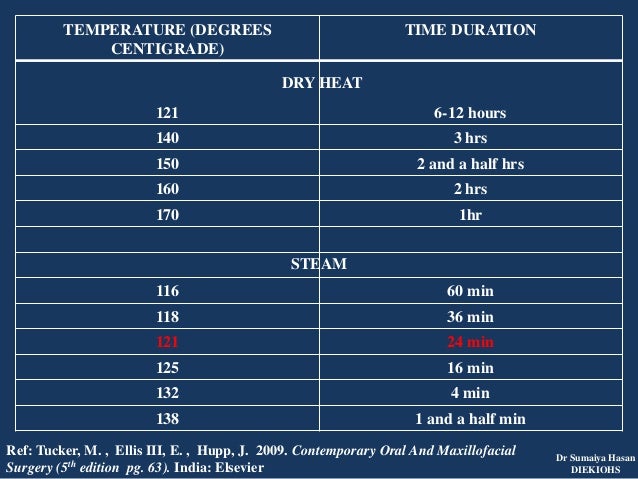 | TEMPERATURE (DEGREES CENTIGRADE) | TIME DURATION |
|---|---|
| DRY HEAT | |
| 121 | 6-12 hours |
| 140 | 3 hrs |
| 150 | 2 and a half hrs |
| 160 | 2 hrs |
| 170 | 1hr |
| | |
| STEAM | |
| 116 | 60 min |
| 118 | 36 min |
| 121 | 24 min |
| 125 | 16 min |
| 132 | 4 min |
| 138 | 1 and a half min |

Ref: Tucker, M. , Ellis III, E. , Hupp, J. 2009. Contemporary Oral And Maxillofacial Surgery ($5^{th}$ edition pg. 63). India: Elsevier

Dr Sumaiya Hasan
DIEKIOHS